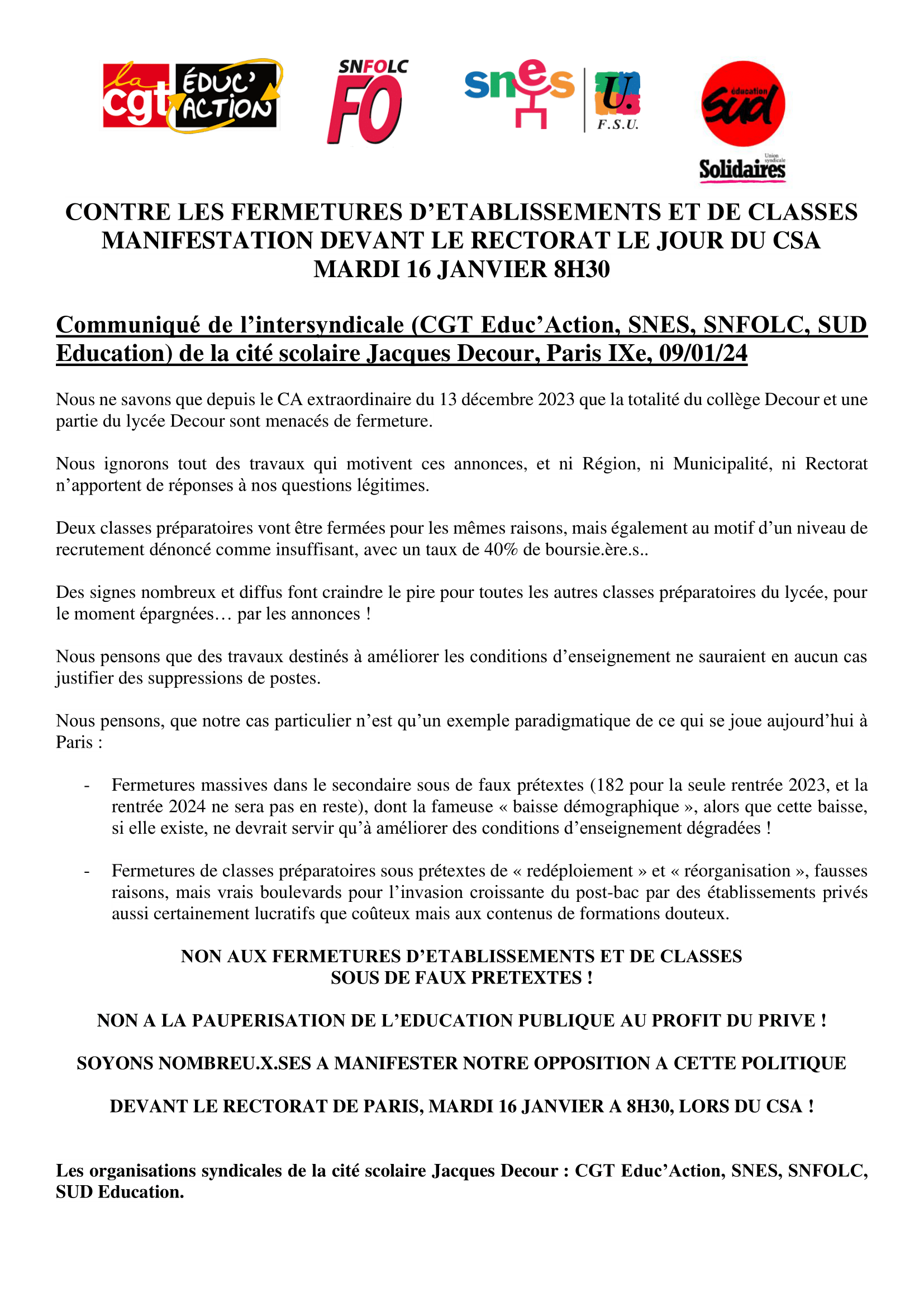 la cgt ÉDUC' ACTION

SNFOLC FO

snes U. F.S.U.

éducation sud Union syndicale Solidaires

CONTRE LES FERMETURES D'ETABLISSEMENTS ET DE CLASSES
MANIFESTATION DEVANT LE RECTORAT LE JOUR DU CSA
MARDI 16 JANVIER 8H30

Communiqué de l'intersyndicale (CGT Educ'Action, SNES, SNFOLC, SUD Education) de la cité scolaire Jacques Decour, Paris IXe, 09/01/24

Nous ne savons que depuis le CA extraordinaire du 13 décembre 2023 que la totalité du collège Decour et une partie du lycée Decour sont menacés de fermeture.

Nous ignorons tout des travaux qui motivent ces annonces, et ni Région, ni Municipalité, ni Rectorat n'apportent de réponses à nos questions légitimes.

Deux classes préparatoires vont être fermées pour les mêmes raisons, mais également au motif d'un niveau de recrutement dénoncé comme insuffisant, avec un taux de 40% de boursie.ère.s..

Des signes nombreux et diffus font craindre le pire pour toutes les autres classes préparatoires du lycée, pour le moment épargnées… par les annonces !

Nous pensons que des travaux destinés à améliorer les conditions d'enseignement ne sauraient en aucun cas justifier des suppressions de postes.

Nous pensons, que notre cas particulier n'est qu'un exemple paradigmatique de ce qui se joue aujourd'hui à Paris :

- Fermetures massives dans le secondaire sous de faux prétextes (182 pour la seule rentrée 2023, et la rentrée 2024 ne sera pas en reste), dont la fameuse « baisse démographique », alors que cette baisse, si elle existe, ne devrait servir qu'à améliorer des conditions d'enseignement dégradées !

- Fermetures de classes préparatoires sous prétextes de « redéploiement » et « réorganisation », fausses raisons, mais vrais boulevards pour l'invasion croissante du post-bac par des établissements privés aussi certainement lucratifs que coûteux mais aux contenus de formations douteux.

NON AUX FERMETURES D'ETABLISSEMENTS ET DE CLASSES
SOUS DE FAUX PRETEXTES !

NON A LA PAUPERISATION DE L'EDUCATION PUBLIQUE AU PROFIT DU PRIVE !

SOYONS NOMBREU.X.SES A MANIFESTER NOTRE OPPOSITION A CETTE POLITIQUE

DEVANT LE RECTORAT DE PARIS, MARDI 16 JANVIER A 8H30, LORS DU CSA !

Les organisations syndicales de la cité scolaire Jacques Decour : CGT Educ'Action, SNES, SNFOLC, SUD Education.